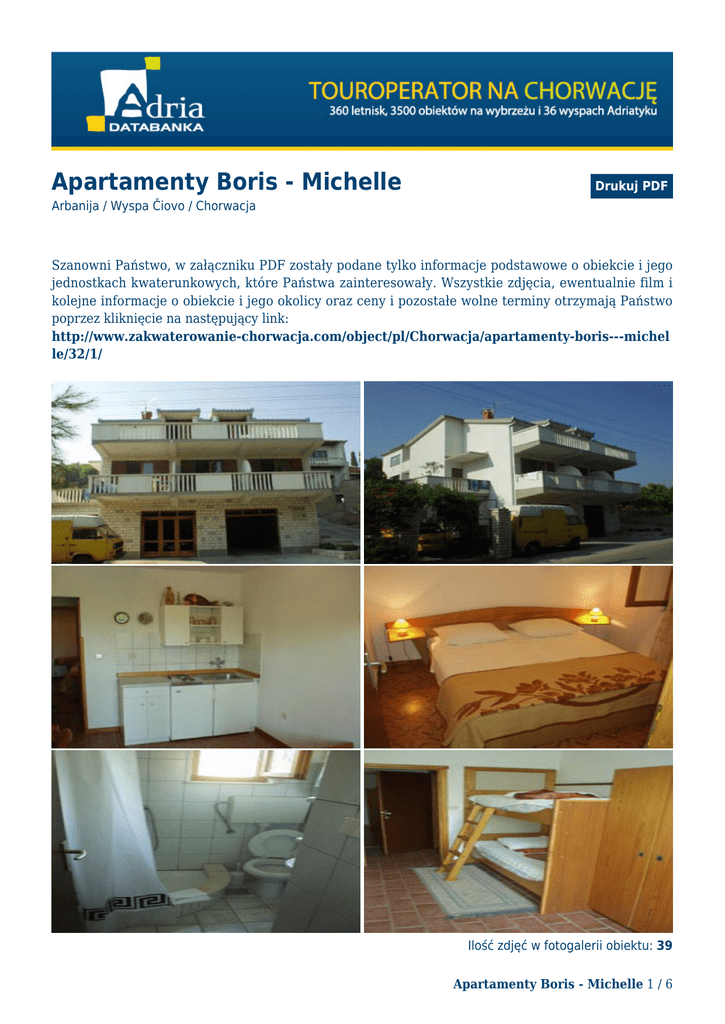 Adria DATABANKA

TOUROPERATOR NA CHORWACJĘ
360 letnisk, 3500 obiektów na wybrzeżu i 36 wyspach Adriatyku

Apartamenty Boris - Michelle

Drukuj PDF

Arbanija / Wyspa Čiovo / Chorwacja

Szanowni Państwo, w załączniku PDF zostały podane tylko informacje podstawowe o obiekcie i jego jednostkach kwaterunkowych, które Państwa zainteresowały. Wszystkie zdjęcia, ewentualnie film i kolejne informacje o obiekcie i jego okolicy oraz ceny i pozostałe wolne terminy otrzymają Państwo poprzez kliknięcie na następujący link:
http://www.zakwaterowanie-chorwacja.com/object/pl/Chorwacja/apartamenty-boris---michelle/32/1/

Ilość zdjęć w fotogalerii obiektu: 39

Apartamenty Boris - Michelle 1 / 6